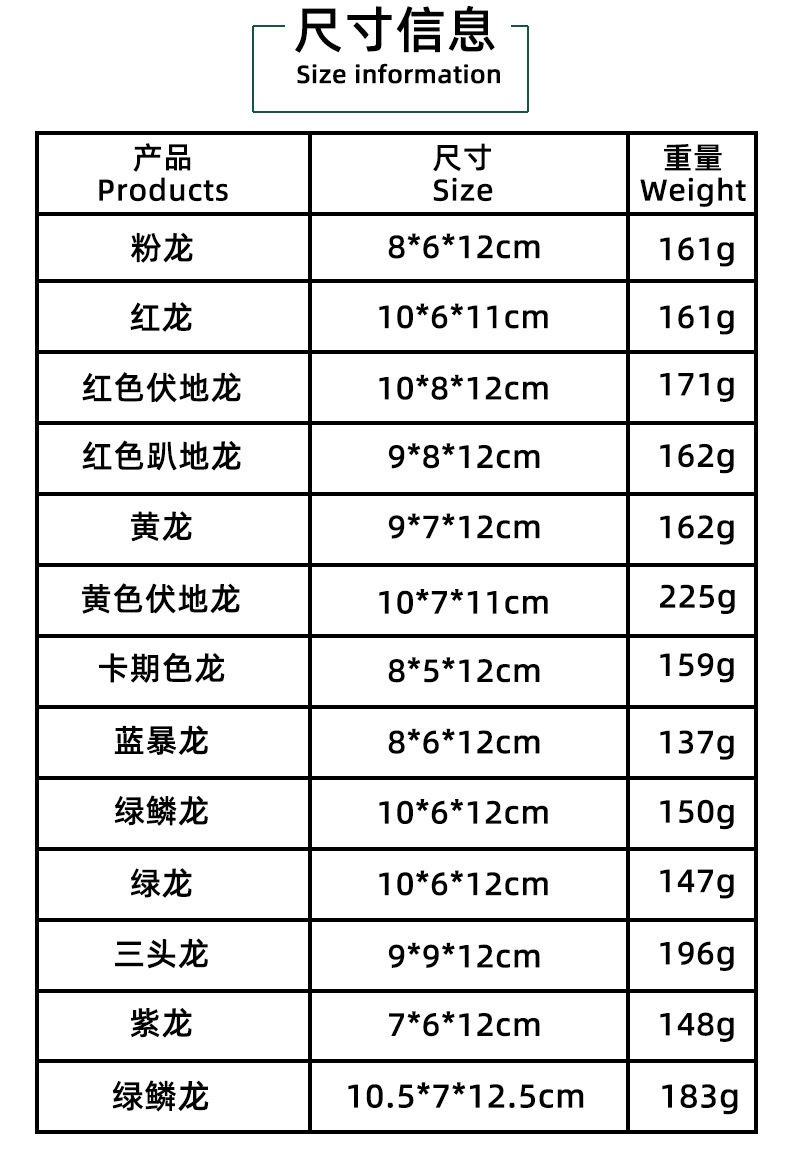 尺寸信息
Size information

| 产品 Products | 尺寸 Size | 重量 Weight |
|---|---|---|
| 粉龙 | 8*6*12cm | 161g |
| 红龙 | 10*6*11cm | 161g |
| 红色伏地龙 | 10*8*12cm | 171g |
| 红色趴地龙 | 9*8*12cm | 162g |
| 黄龙 | 9*7*12cm | 162g |
| 黄色伏地龙 | 10*7*11cm | 225g |
| 卡期色龙 | 8*5*12cm | 159g |
| 蓝暴龙 | 8*6*12cm | 137g |
| 绿鳞龙 | 10*6*12cm | 150g |
| 绿龙 | 10*6*12cm | 147g |
| 三头龙 | 9*9*12cm | 196g |
| 紫龙 | 7*6*12cm | 148g |
| 绿鳞龙 | 10.5*7*12.5cm | 183g |